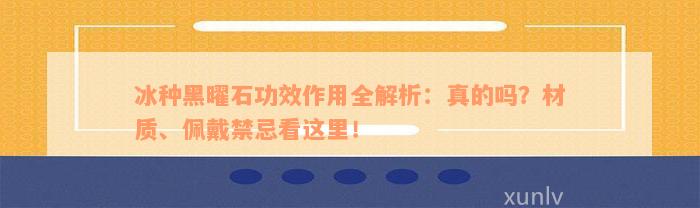 冰种黑曜石功效作用全解析：真的吗？材质、佩戴禁忌看这里！

xunlv